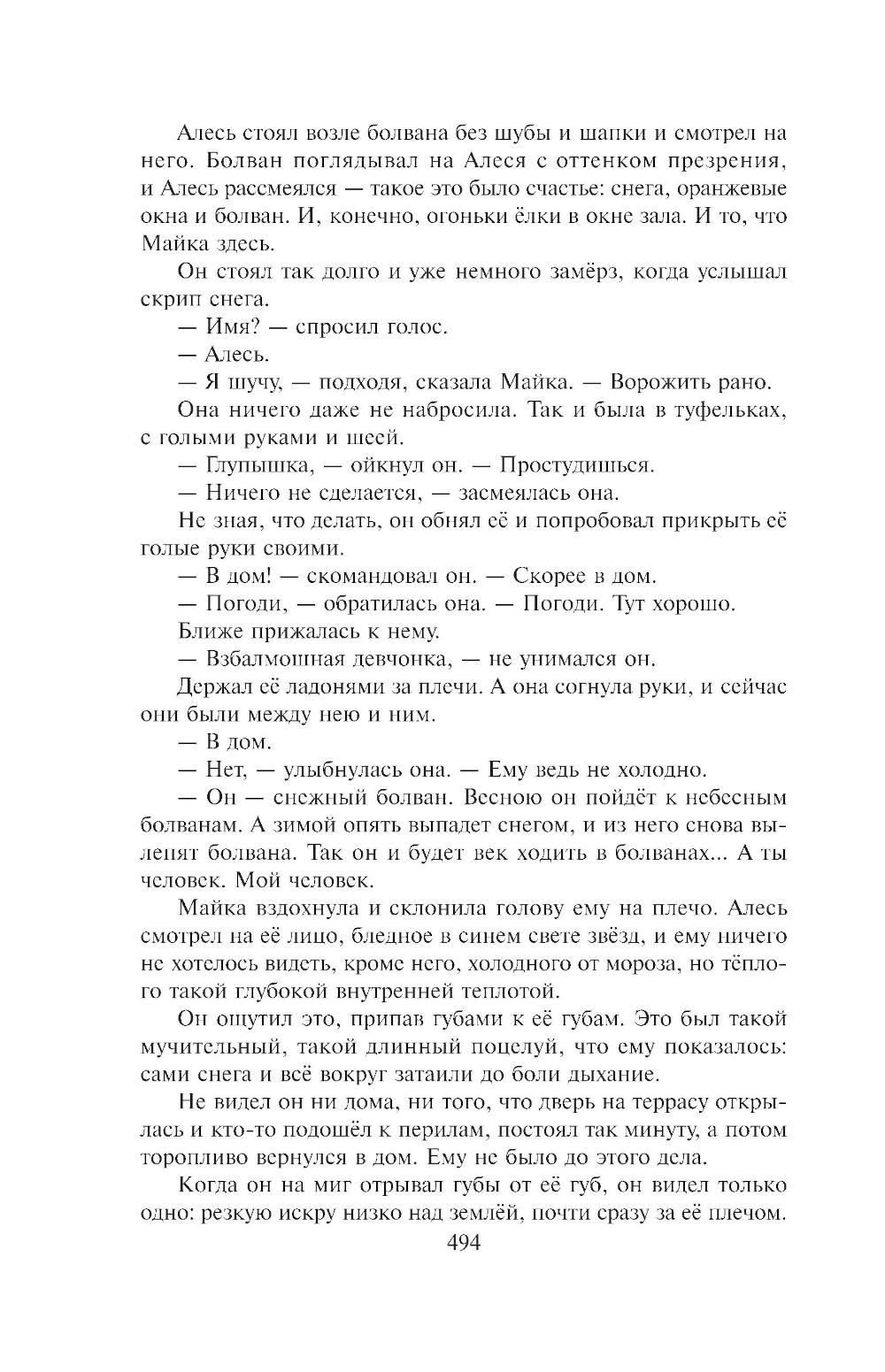 Алесь стоял возле болвана без шубы и шапки и смотрел на него. Болван поглядывал на Алеся с оттенком презрения, и Алесь рассмеялся — такое это было счастье: снега, оранжевые окна и болван. И, конечно, огоньки ёлки в окне зала. И то, что Майка здесь.

Он стоял так долго и уже немного замёрз, когда услышал скрип снега.

— Имя? — спросил голос.

— Алесь.

— Я шучу, — подходя, сказала Майка. — Ворожить рано.

Она ничего даже не набросила. Так и была в туфельках, с голыми руками и шеей.

— Глупышка, — ойкнул он. — Простудишься.

— Ничего не сделается, — засмеялась она.

Не зная, что делать, он обнял её и попробовал прикрыть её голые руки своими.

— В дом! — скомандовал он. — Скорее в дом.

— Погоди, — обратилась она. — Погоди. Тут хорошо.

Ближе прижалась к нему.

— Взбалмошная девчонка, — не унимался он.

Держал её ладонями за плечи. А она согнула руки, и сейчас они были между нею и ним.

— В дом.

— Нет, — улыбнулась она. — Ему ведь не холодно.

— Он — снежный болван. Весною он пойдёт к небесным болванам. А зимой опять выпадет снегом, и из него снова вылепят болвана. Так он и будет век ходить в болванах... А ты человек. Мой человек.

Майка вздохнула и склонила голову ему на плечо. Алесь смотрел на её лицо, бледное в синем свете звёзд, и ему ничего не хотелось видеть, кроме него, холодного от мороза, но тёплого такой глубокой внутренней теплотой.

Он ощутил это, припав губами к её губам. Это был такой мучительный, такой длинный поцелуй, что ему показалось: сами снега и всё вокруг затаили до боли дыхание.

Не видел он ни дома, ни того, что дверь на террасу открылась и кто-то подошёл к перилам, постоял так минуту, а потом торопливо вернулся в дом. Ему не было до этого дела.

Когда он на миг отрывал губы от её губ, он видел только одно: резкую искру низко над землёй, почти сразу за её плечом.

494